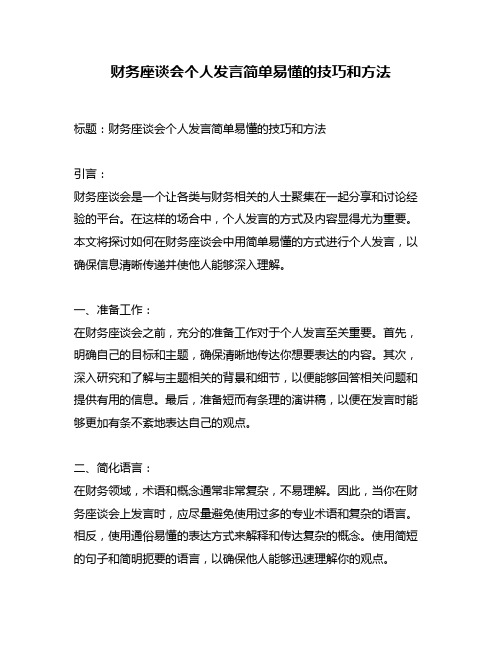 财务座谈会个人发言简单易懂的技巧和方法

标题：财务座谈会个人发言简单易懂的技巧和方法

引言：
财务座谈会是一个让各类与财务相关的人士聚集在一起分享和讨论经验的平台。在这样的场合中，个人发言的方式及内容显得尤为重要。本文将探讨如何在财务座谈会中用简单易懂的方式进行个人发言，以确保信息清晰传递并使他人能够深入理解。

一、准备工作：
在财务座谈会之前，充分的准备工作对于个人发言至关重要。首先，明确自己的目标和主题，确保清晰地传达你想要表达的内容。其次，深入研究和了解与主题相关的背景和细节，以便能够回答相关问题和提供有用的信息。最后，准备短而有条理的演讲稿，以便在发言时能够更加有条不紊地表达自己的观点。

二、简化语言：
在财务领域，术语和概念通常非常复杂，不易理解。因此，当你在财务座谈会上发言时，应尽量避免使用过多的专业术语和复杂的语言。相反，使用通俗易懂的表达方式来解释和传达复杂的概念。使用简短的句子和简明扼要的语言，以确保他人能够迅速理解你的观点。